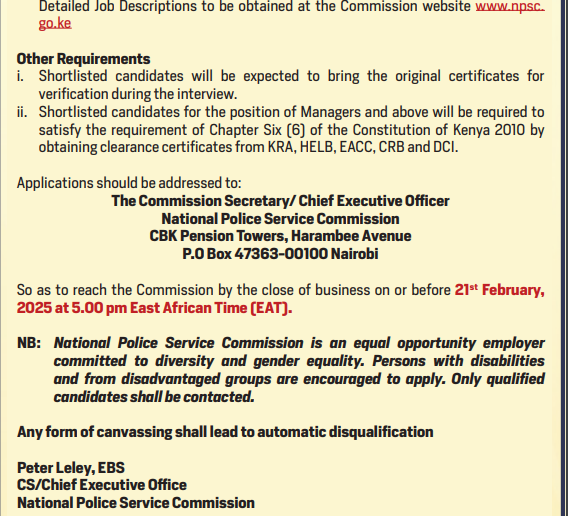 Detailed Job Descriptions to be obtained at the Commission website www.npsc.go.ke

Other Requirements
i. Shortlisted candidates will be expected to bring the original certificates for verification during the interview.
ii. Shortlisted candidates for the position of Managers and above will be required to satisfy the requirement of Chapter Six (6) of the Constitution of Kenya 2010 by obtaining clearance certificates from KRA, HELB, EACC, CRB and DCI.

Applications should be addressed to:
The Commission Secretary/ Chief Executive Officer
National Police Service Commission
CBK Pension Towers, Harambee Avenue
P.O Box 47363-00100 Nairobi

So as to reach the Commission by the close of business on or before 21$^{st}$ February, 2025 at 5.00 pm East African Time (EAT).

NB: National Police Service Commission is an equal opportunity employer committed to diversity and gender equality. Persons with disabilities and from disadvantaged groups are encouraged to apply. Only qualified candidates shall be contacted.

Any form of canvassing shall lead to automatic disqualification

Peter Leley, EBS
CS/Chief Executive Office
National Police Service Commission